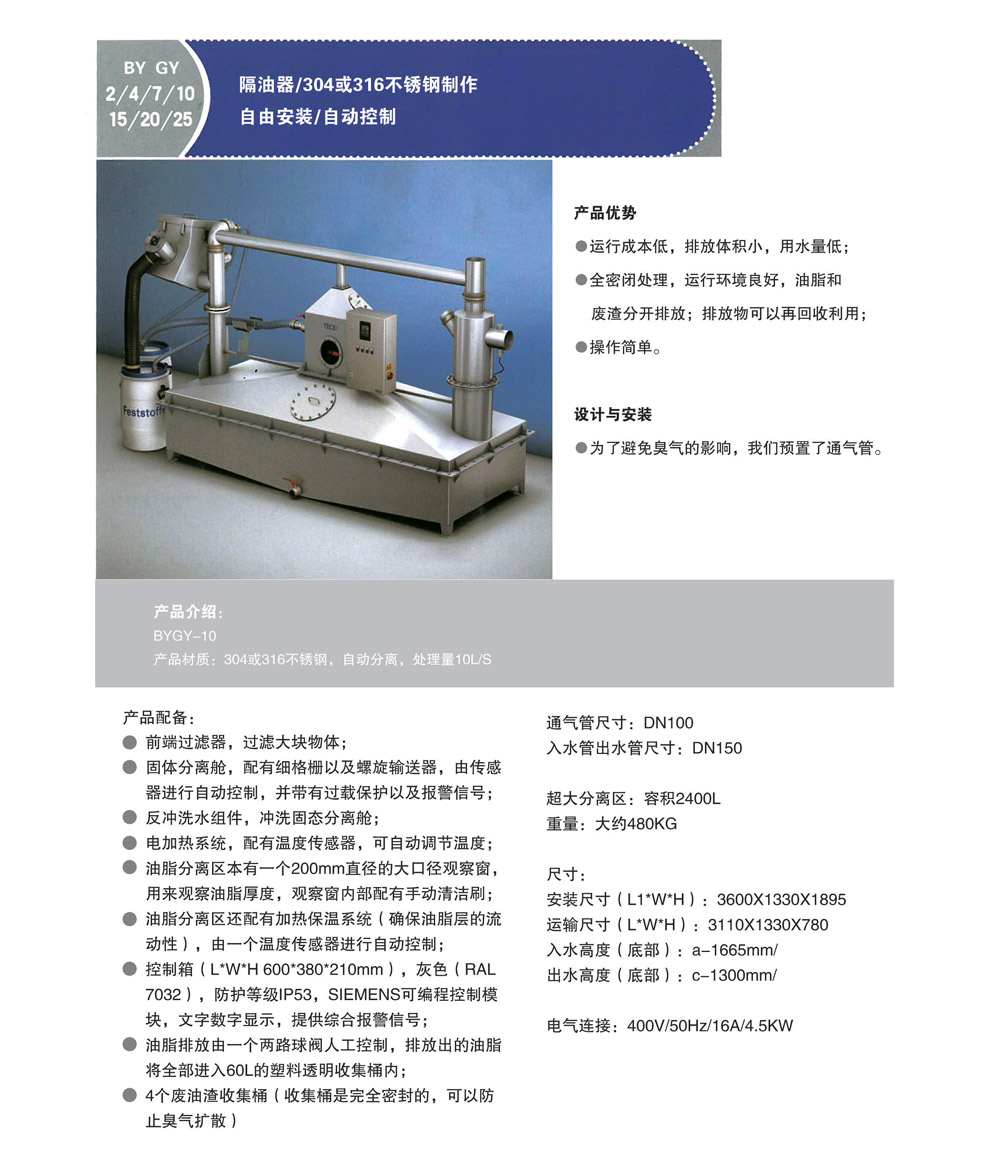 BY GY
2/4/7/10
15/20/25

隔油器/304或316不锈钢制作
自由安装/自动控制

TECE

Feststoffe

产品优势
●运行成本低，排放体积小，用水量低；
●全密闭处理，运行环境良好，油脂和废渣分开排放；排放物可以再回收利用；
●操作简单。

设计与安装
●为了避免臭气的影响，我们预置了通气管。

产品介绍：
BYGY-10
产品材质：304或316不锈钢，自动分离，处理量10L/S

产品配备：
● 前端过滤器，过滤大块物体；
● 固体分离舱，配有细格栅以及螺旋输送器，由传感器进行自动控制，并带有过载保护以及报警信号；
● 反冲洗水组件，冲洗固态分离舱；
● 电加热系统，配有温度传感器，可自动调节温度；
● 油脂分离区本有一个200mm直径的大口径观察窗，用来观察油脂厚度，观察窗内部配有手动清洁刷；
● 油脂分离区还配有加热保温系统（确保油脂层的流动性），由一个温度传感器进行自动控制；
● 控制箱（L*W*H 600*380*210mm），灰色（RAL 7032），防护等级IP53，SIEMENS可编程控制模块，文字数字显示，提供综合报警信号；
● 油脂排放由一个两路球阀人工控制，排放出的油脂将全部进入60L的塑料透明收集桶内；
● 4个废油渣收集桶（收集桶是完全密封的，可以防止臭气扩散）

通气管尺寸：DN100
入水管出水管尺寸：DN150

超大分离区：容积2400L
重量：大约480KG

尺寸：
安装尺寸（L1*W*H）：3600X1330X1895
运输尺寸（L*W*H）：3110X1330X780
入水高度（底部）：a-1665mm/
出水高度（底部）：c-1300mm/

电气连接：400V/50Hz/16A/4.5KW